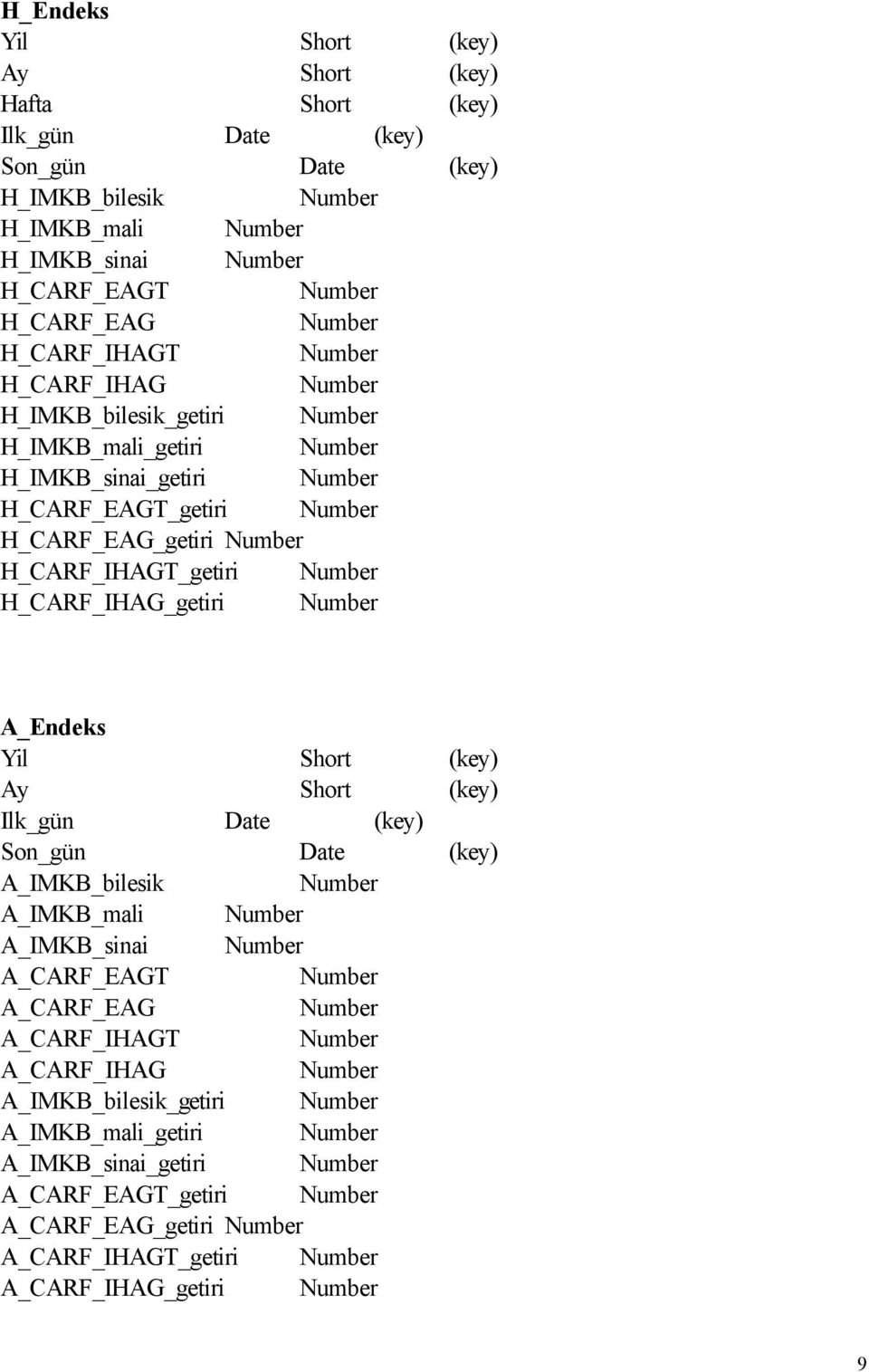 H_Endeks
Yil Short (key)
Ay Short (key)
Hafta Short (key)
Ilk_gün Date (key)
Son_gün Date (key)
H_IMKB_bilesik Number
H_IMKB_mali Number
H_IMKB_sinai Number
H_CARF_EAGT Number
H_CARF_EAG Number
H_CARF_IHAGT Number
H_CARF_IHAG Number
H_IMKB_bilesik_getiri Number
H_IMKB_mali_getiri Number
H_IMKB_sinai_getiri Number
H_CARF_EAGT_getiri Number
H_CARF_EAG_getiri Number
H_CARF_IHAGT_getiri Number
H_CARF_IHAG_getiri Number

A_Endeks
Yil Short (key)
Ay Short (key)
Ilk_gün Date (key)
Son_gün Date (key)
A_IMKB_bilesik Number
A_IMKB_mali Number
A_IMKB_sinai Number
A_CARF_EAGT Number
A_CARF_EAG Number
A_CARF_IHAGT Number
A_CARF_IHAG Number
A_IMKB_bilesik_getiri Number
A_IMKB_mali_getiri Number
A_IMKB_sinai_getiri Number
A_CARF_EAGT_getiri Number
A_CARF_EAG_getiri Number
A_CARF_IHAGT_getiri Number
A_CARF_IHAG_getiri Number

9